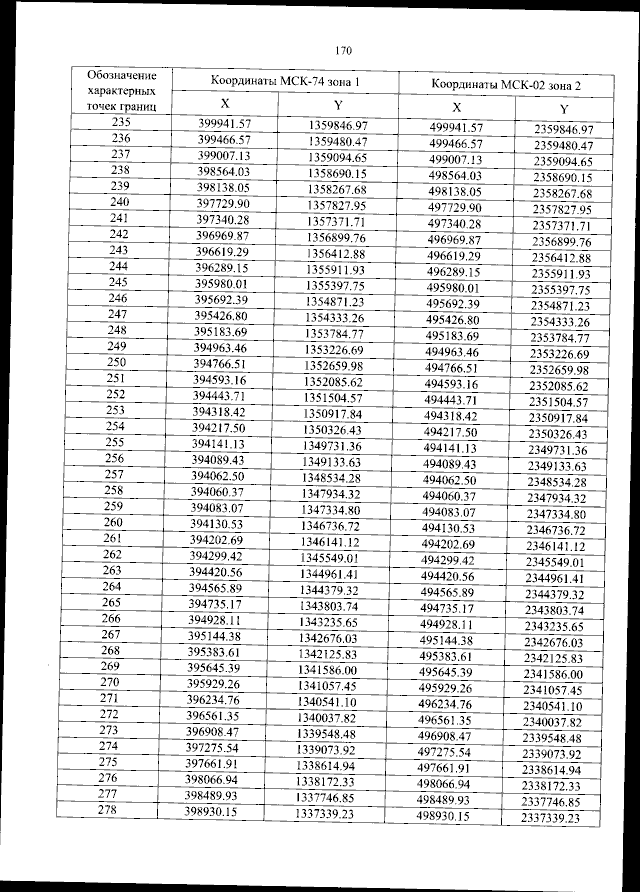 170

| Обозначение характерных точек границ | Координаты МСК-74 зона 1 X | Координаты МСК-74 зона 1 Y | Координаты МСК-02 зона 2 X | Координаты МСК-02 зона 2 Y |
|---|---|---|---|---|
| 235 | 399941.57 | 1359846.97 | 499941.57 | 2359846.97 |
| 236 | 399466.57 | 1359480.47 | 499466.57 | 2359480.47 |
| 237 | 399007.13 | 1359094.65 | 499007.13 | 2359094.65 |
| 238 | 398564.03 | 1358690.15 | 498564.03 | 2358690.15 |
| 239 | 398138.05 | 1358267.68 | 498138.05 | 2358267.68 |
| 240 | 397729.90 | 1357827.95 | 497729.90 | 2357827.95 |
| 241 | 397340.28 | 1357371.71 | 497340.28 | 2357371.71 |
| 242 | 396969.87 | 1356899.76 | 496969.87 | 2356899.76 |
| 243 | 396619.29 | 1356412.88 | 496619.29 | 2356412.88 |
| 244 | 396289.15 | 1355911.93 | 496289.15 | 2355911.93 |
| 245 | 395980.01 | 1355397.75 | 495980.01 | 2355397.75 |
| 246 | 395692.39 | 1354871.23 | 495692.39 | 2354871.23 |
| 247 | 395426.80 | 1354333.26 | 495426.80 | 2354333.26 |
| 248 | 395183.69 | 1353784.77 | 495183.69 | 2353784.77 |
| 249 | 394963.46 | 1353226.69 | 494963.46 | 2353226.69 |
| 250 | 394766.51 | 1352659.98 | 494766.51 | 2352659.98 |
| 251 | 394593.16 | 1352085.62 | 494593.16 | 2352085.62 |
| 252 | 394443.71 | 1351504.57 | 494443.71 | 2351504.57 |
| 253 | 394318.42 | 1350917.84 | 494318.42 | 2350917.84 |
| 254 | 394217.50 | 1350326.43 | 494217.50 | 2350326.43 |
| 255 | 394141.13 | 1349731.36 | 494141.13 | 2349731.36 |
| 256 | 394089.43 | 1349133.63 | 494089.43 | 2349133.63 |
| 257 | 394062.50 | 1348534.28 | 494062.50 | 2348534.28 |
| 258 | 394060.37 | 1347934.32 | 494060.37 | 2347934.32 |
| 259 | 394083.07 | 1347334.80 | 494083.07 | 2347334.80 |
| 260 | 394130.53 | 1346736.72 | 494130.53 | 2346736.72 |
| 261 | 394202.69 | 1346141.12 | 494202.69 | 2346141.12 |
| 262 | 394299.42 | 1345549.01 | 494299.42 | 2345549.01 |
| 263 | 394420.56 | 1344961.41 | 494420.56 | 2344961.41 |
| 264 | 394565.89 | 1344379.32 | 494565.89 | 2344379.32 |
| 265 | 394735.17 | 1343803.74 | 494735.17 | 2343803.74 |
| 266 | 394928.11 | 1343235.65 | 494928.11 | 2343235.65 |
| 267 | 395144.38 | 1342676.03 | 495144.38 | 2342676.03 |
| 268 | 395383.61 | 1342125.83 | 495383.61 | 2342125.83 |
| 269 | 395645.39 | 1341586.00 | 495645.39 | 2341586.00 |
| 270 | 395929.26 | 1341057.45 | 495929.26 | 2341057.45 |
| 271 | 396234.76 | 1340541.10 | 496234.76 | 2340541.10 |
| 272 | 396561.35 | 1340037.82 | 496561.35 | 2340037.82 |
| 273 | 396908.47 | 1339548.48 | 496908.47 | 2339548.48 |
| 274 | 397275.54 | 1339073.92 | 497275.54 | 2339073.92 |
| 275 | 397661.91 | 1338614.94 | 497661.91 | 2338614.94 |
| 276 | 398066.94 | 1338172.33 | 498066.94 | 2338172.33 |
| 277 | 398489.93 | 1337746.85 | 498489.93 | 2337746.85 |
| 278 | 398930.15 | 1337339.23 | 498930.15 | 2337339.23 |